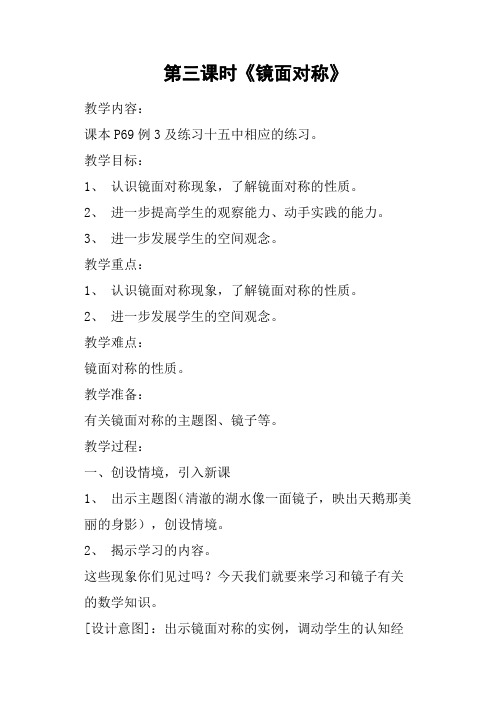 第三课时《镜面对称》

教学内容：

课本 P69 例 3 及练习十五中相应的练习。

教学目标：

1、 认识镜面对称现象，了解镜面对称的性质。

2、 进一步提高学生的观察能力、动手实践的能力。

3、 进一步发展学生的空间观念。

教学重点：

1、 认识镜面对称现象，了解镜面对称的性质。

2、 进一步发展学生的空间观念。

教学难点：

镜面对称的性质。

教学准备：

有关镜面对称的主题图、镜子等。

教学过程：

一、创设情境，引入新课

1、 出示主题图（清澈的湖水像一面镜子，映出天鹅那美丽的身影），创设情境。

2、 揭示学习的内容。

这些现象你们见过吗？今天我们就要来学习和镜子有关的数学知识。

[设计意图]：出示镜面对称的实例，调动学生的认知经